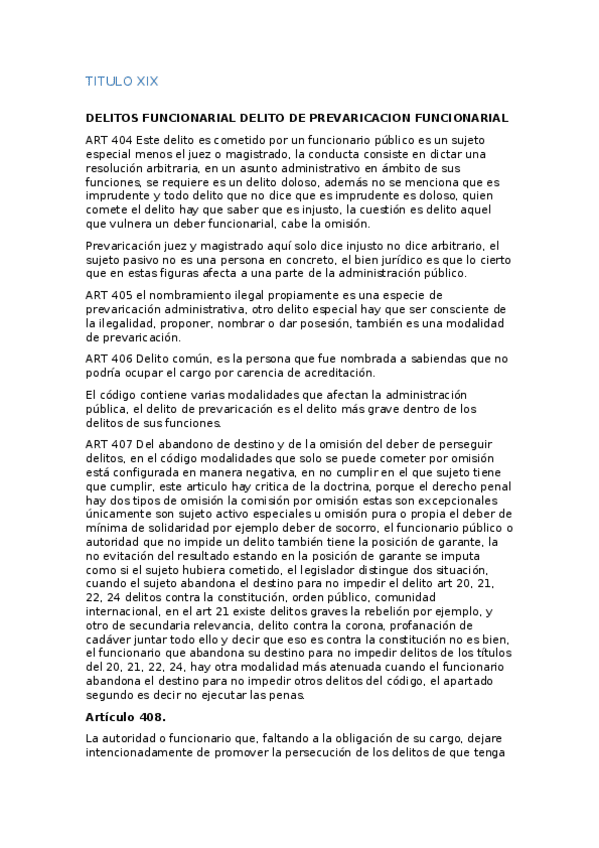 TITULO XIX

DELITOS FUNCIONARIAL DELITO DE PREVARICACION FUNCIONARIAL

ART 404 Este delito es cometido por un funcionario público es un sujeto especial menos el juez o magistrado, la conducta consiste en dictar una resolución arbitraria, en un asunto administrativo en ámbito de sus funciones, se requiere es un delito doloso, además no se menciona que es imprudente y todo delito que no dice que es imprudente es doloso, quien comete el delito hay que saber que es injusto, la cuestión es delito aquel que vulnera un deber funcionarial, cabe la omisión.

Prevaricación juez y magistrado aquí solo dice injusto no dice arbitrario, el sujeto pasivo no es una persona en concreto, el bien jurídico es que lo cierto que en estas figuras afecta a una parte de la administración público.

ART 405 el nombramiento ilegal propiamente es una especie de prevaricación administrativa, otro delito especial hay que ser consciente de la ilegalidad, proponer, nombrar o dar posesión, también es una modalidad de prevaricación.

ART 406 Delito común, es la persona que fue nombrada a sabiendas que no podría ocupar el cargo por carencia de acreditación.

El código contiene varias modalidades que afectan la administración pública, el delito de prevaricación es el delito más grave dentro de los delitos de sus funciones.

ART 407 Del abandono de destino y de la omisión del deber de perseguir delitos, en el código modalidades que solo se puede cometer por omisión está configurada en manera negativa, en no cumplir en el que sujeto tiene que cumplir, este articulo hay critica de la doctrina, porque el derecho penal hay dos tipos de omisión la comisión por omisión estas son excepcionales únicamente son sujeto activo especiales u omisión pura o propia el deber de mínima de solidaridad por ejemplo deber de socorro, el funcionario público o autoridad que no impide un delito también tiene la posición de garante, la no evitación del resultado estando en la posición de garante se imputa como si el sujeto hubiera cometido, el legislador distingue dos situación, cuando el sujeto abandona el destino para no impedir el delito art 20, 21, 22, 24 delitos contra la constitución, orden público, comunidad internacional, en el art 21 existe delitos graves la rebelión por ejemplo, y otro de secundaria relevancia, delito contra la corona, profanación de cadáver juntar todo ello y decir que eso es contra la constitución no es bien, el funcionario que abandona su destino para no impedir delitos de los títulos del 20, 21, 22, 24, hay otra modalidad más atenuada cuando el funcionario abandona el destino para no impedir otros delitos del código, el apartado segundo es decir no ejecutar las penas.

Artículo 408.

La autoridad o funcionario que, faltando a la obligación de su cargo, dejare intencionadamente de promover la persecución de los delitos de que tenga